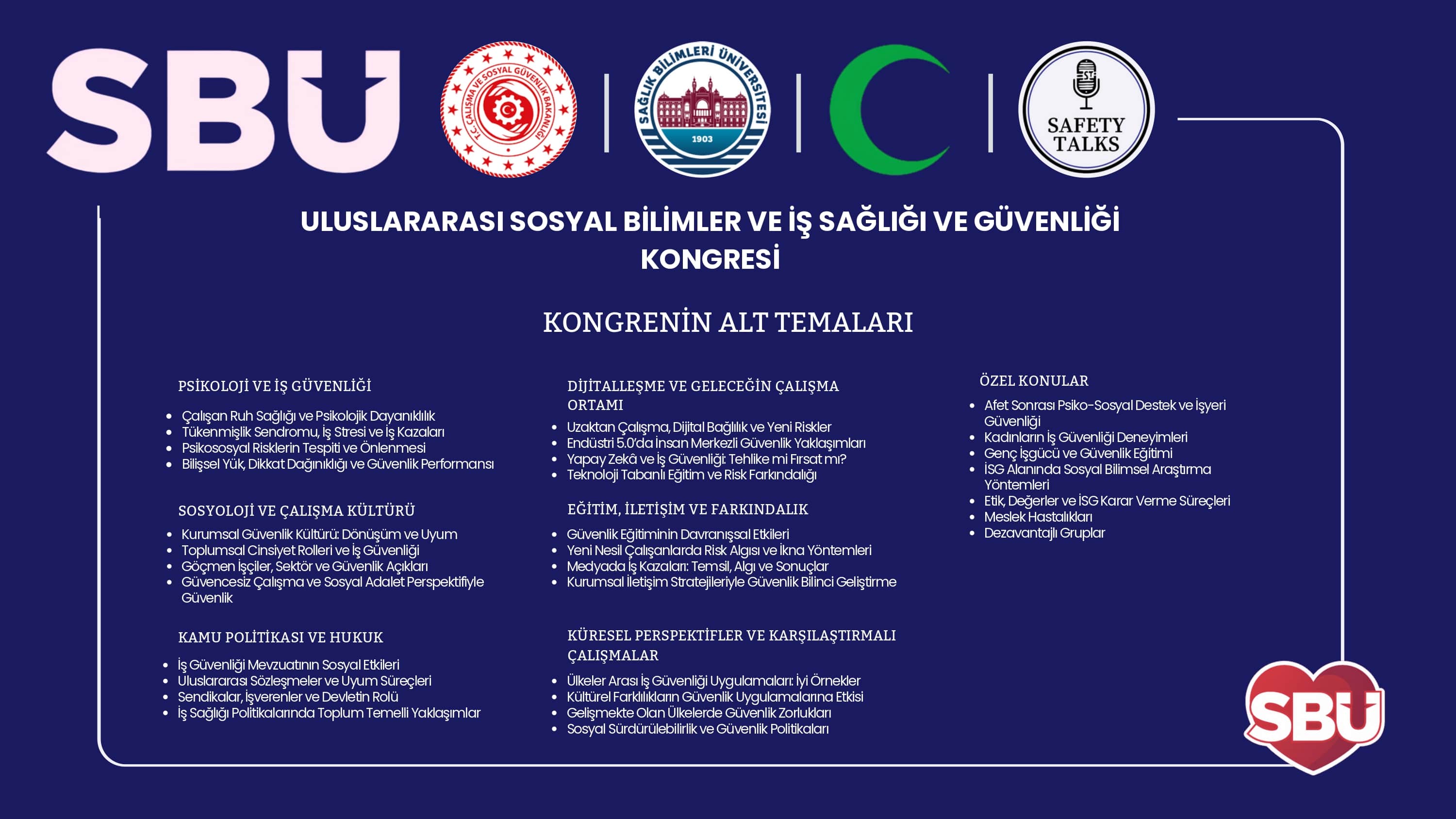 SBU

T.C. ÇALIŞMA VE SOSYAL GÜVENLİK BAKANLIĞI

SAĞLIK BİLİMLERİ ÜNİVERSİTESİ 1903

SAFETY TALKS

ULUSLARARASI SOSYAL BİLİMLER VE İŞ SAĞLIĞI VE GÜVENLİĞİ KONGRESİ

KONGRENİN ALT TEMALARI

PSİKOLOJİ VE İŞ GÜVENLİĞİ

- Çalışan Ruh Sağlığı ve Psikolojik Dayanıklılık
- Tükenmişlik Sendromu, İş Stresi ve İş Kazaları
- Psikososyal Risklerin Tespiti ve Önlenmesi
- Bilişsel Yük, Dikkat Dağınıklığı ve Güvenlik Performansı

SOSYOLOJİ VE ÇALIŞMA KÜLTÜRÜ

- Kurumsal Güvenlik Kültürü: Dönüşüm ve Uyum
- Toplumsal Cinsiyet Rolleri ve İş Güvenliği
- Göçmen İşçiler, Sektör ve Güvenlik Açıkları
- Güvencesiz Çalışma ve Sosyal Adalet Perspektifiyle Güvenlik

KAMU POLİTİKASI VE HUKUK

- İş Güvenliği Mevzuatının Sosyal Etkileri
- Uluslararası Sözleşmeler ve Uyum Süreçleri
- Sendikalar, İşverenler ve Devletin Rolü
- İş Sağlığı Politikalarında Toplum Temelli Yaklaşımlar

DİJİTALLEŞME VE GELECEĞİN ÇALIŞMA ORTAMI

- Uzaktan Çalışma, Dijital Bağlılık ve Yeni Riskler
- Endüstri 5.0'da İnsan Merkezli Güvenlik Yaklaşımları
- Yapay Zekâ ve İş Güvenliği: Tehlike mi Fırsat mı?
- Teknoloji Tabanlı Eğitim ve Risk Farkındalığı

EĞİTİM, İLETİŞİM VE FARKINDALIK

- Güvenlik Eğitiminin Davranışsal Etkileri
- Yeni Nesil Çalışanlarda Risk Algısı ve İkna Yöntemleri
- Medyada İş Kazaları: Temsil, Algı ve Sonuçlar
- Kurumsal İletişim Stratejileriyle Güvenlik Bilinci Geliştirme

KÜRESEL PERSPEKTİFLER VE KARŞILAŞTIRMALI ÇALIŞMALAR

- Ülkeler Arası İş Güvenliği Uygulamaları: İyi Örnekler
- Kültürel Farklılıkların Güvenlik Uygulamalarına Etkisi
- Gelişmekte Olan Ülkelerde Güvenlik Zorlukları
- Sosyal Sürdürülebilirlik ve Güvenlik Politikaları

ÖZEL KONULAR

- Afet Sonrası Psiko-Sosyal Destek ve İşyeri Güvenliği
- Kadınların İş Güvenliği Deneyimleri
- Genç İşgücü ve Güvenlik Eğitimi
- İSG Alanında Sosyal Bilimsel Araştırma Yöntemleri
- Etik, Değerler ve İSG Karar Verme Süreçleri
- Meslek Hastalıkları
- Dezavantajlı Gruplar

SBU